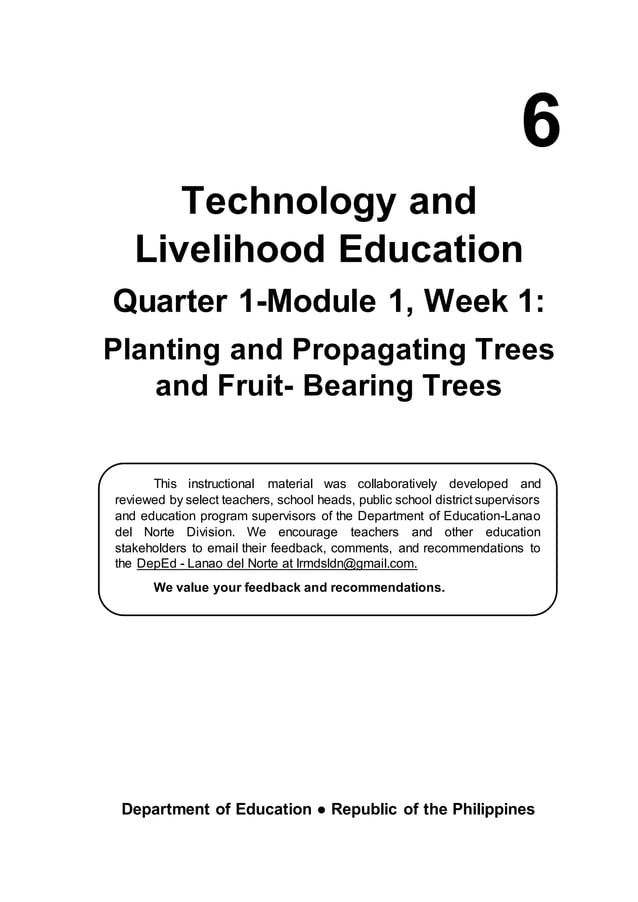 6

Technology and Livelihood Education

Quarter 1-Module 1, Week 1:

Planting and Propagating Trees and Fruit- Bearing Trees

This instructional material was collaboratively developed and reviewed by select teachers, school heads, public school district supervisors and education program supervisors of the Department of Education-Lanao del Norte Division. We encourage teachers and other education stakeholders to email their feedback, comments, and recommendations to the DepEd - Lanao del Norte at lrmdsldn@gmail.com.

We value your feedback and recommendations.

Department of Education ● Republic of the Philippines